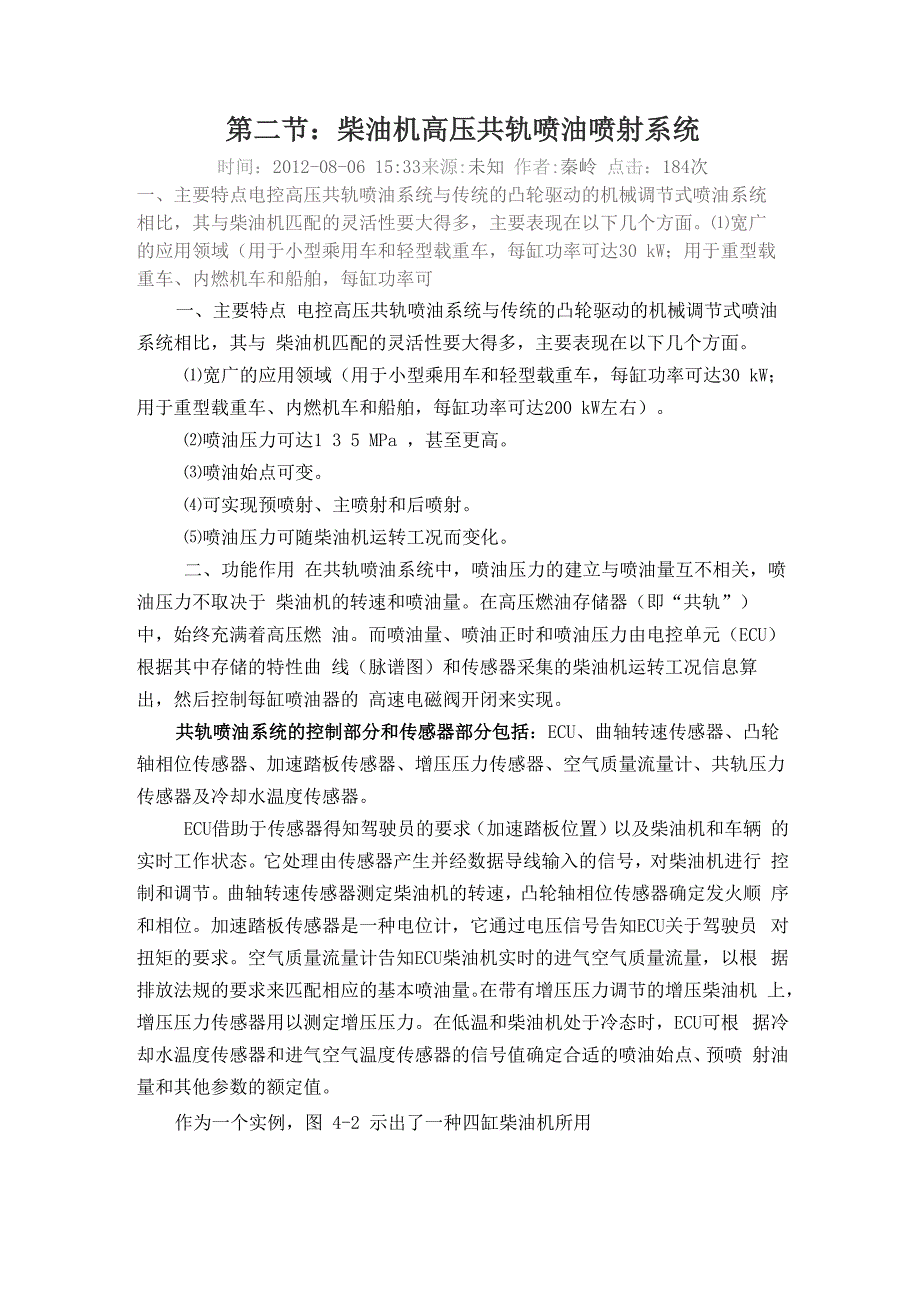 第二节：柴油机高压共轨喷油喷射系统

时间：2012-08-06 15:33来源:未知 作者:秦岭 点击：184次

一、主要特点电控高压共轨喷油系统与传统的凸轮驱动的机械调节式喷油系统相比，其与柴油机匹配的灵活性要大得多，主要表现在以下几个方面。⑴宽广的应用领域（用于小型乘用车和轻型载重车，每缸功率可达30 kW；用于重型载重车、内燃机车和船舶，每缸功率可

一、主要特点 电控高压共轨喷油系统与传统的凸轮驱动的机械调节式喷油系统相比，其与 柴油机匹配的灵活性要大得多，主要表现在以下几个方面。

⑴宽广的应用领域（用于小型乘用车和轻型载重车，每缸功率可达30 kW；用于重型载重车、内燃机车和船舶，每缸功率可达200 kW左右）。

⑵喷油压力可达1 3 5 MPa ，甚至更高。

⑶喷油始点可变。

⑷可实现预喷射、主喷射和后喷射。

⑸喷油压力可随柴油机运转工况而变化。

二、功能作用 在共轨喷油系统中，喷油压力的建立与喷油量互不相关，喷油压力不取决于 柴油机的转速和喷油量。在高压燃油存储器（即“共轨”）中，始终充满着高压燃 油。而喷油量、喷油正时和喷油压力由电控单元（ECU）根据其中存储的特性曲 线（脉谱图）和传感器采集的柴油机运转工况信息算出，然后控制每缸喷油器的 高速电磁阀开闭来实现。

共轨喷油系统的控制部分和传感器部分包括：ECU、曲轴转速传感器、凸轮轴相位传感器、加速踏板传感器、增压压力传感器、空气质量流量计、共轨压力传感器及冷却水温度传感器。

ECU借助于传感器得知驾驶员的要求（加速踏板位置）以及柴油机和车辆 的实时工作状态。它处理由传感器产生并经数据导线输入的信号，对柴油机进行 控制和调节。曲轴转速传感器测定柴油机的转速，凸轮轴相位传感器确定发火顺 序和相位。加速踏板传感器是一种电位计，它通过电压信号告知ECU关于驾驶员 对扭矩的要求。空气质量流量计告知ECU柴油机实时的进气空气质量流量，以根 据排放法规的要求来匹配相应的基本喷油量。在带有增压压力调节的增压柴油机 上，增压压力传感器用以测定增压压力。在低温和柴油机处于冷态时，ECU可根 据冷却水温度传感器和进气空气温度传感器的信号值确定合适的喷油始点、预喷 射油量和其他参数的额定值。

作为一个实例，图 4-2 示出了一种四缸柴油机所用